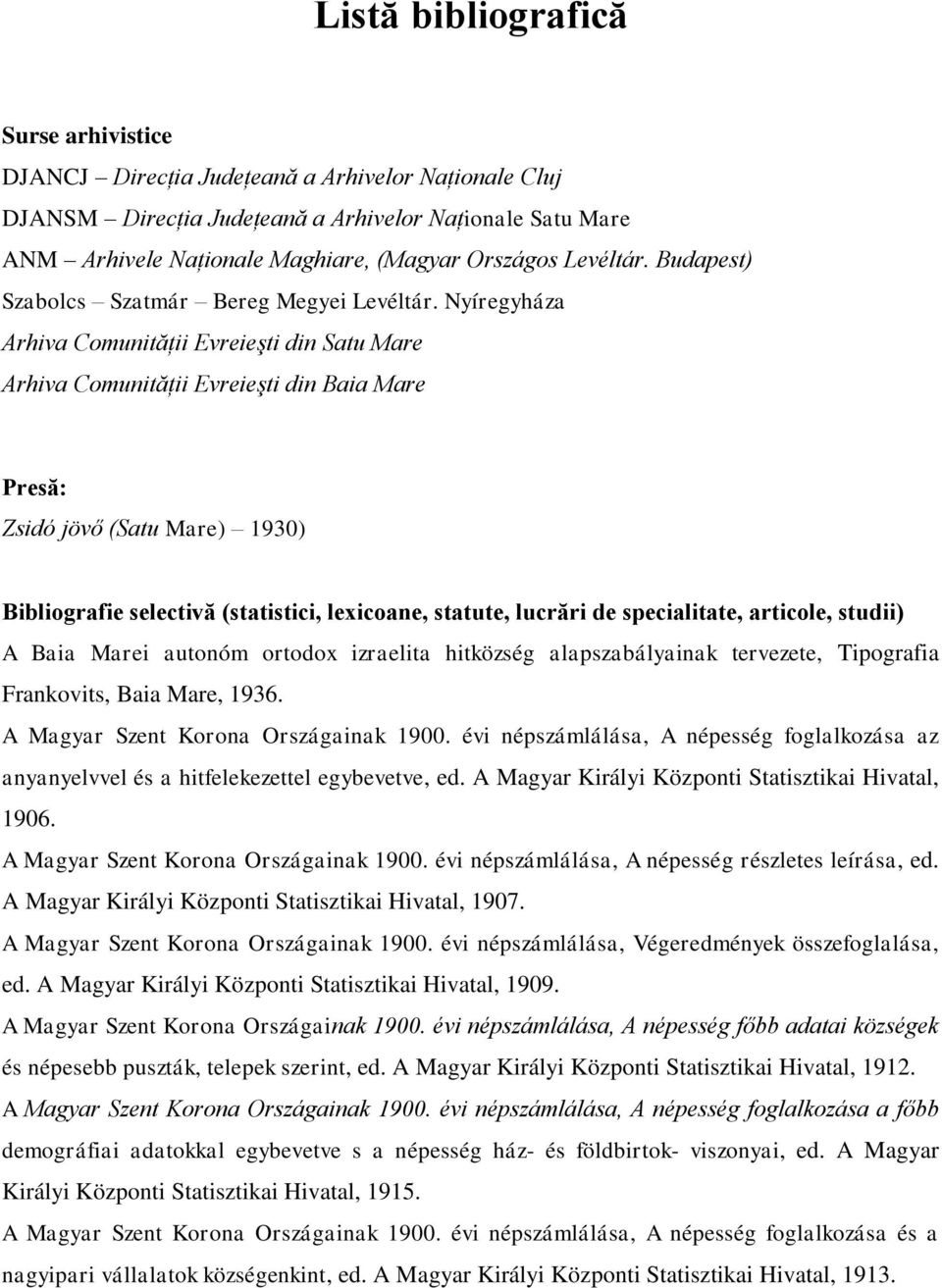 Listă bibliografică

Surse arhivistice

DJANCJ – Direcția Județeană a Arhivelor Naționale Cluj

DJANSM – Direcția Județeană a Arhivelor Naționale Satu Mare

ANM – Arhivele Naționale Maghiare, (Magyar Országos Levéltár. Budapest)

Szabolcs – Szatmár – Bereg Megyei Levéltár. Nyíregyháza

Arhiva Comunității Evreiești din Satu Mare

Arhiva Comunității Evreiești din Baia Mare

Presă:

Zsidó jövő (Satu Mare) – 1930)

Bibliografie selectivă (statistici, lexicoane, statute, lucrări de specialitate, articole, studii)

A Baia Marei autonóm ortodox izraelita hitközség alapszabályainak tervezete, Tipografia Frankovits, Baia Mare, 1936.

A Magyar Szent Korona Országainak 1900. évi népszámlálása, A népesség foglalkozása az anyanyelvvel és a hitfelekezettel egybevetve, ed. A Magyar Királyi Központi Statisztikai Hivatal, 1906.

A Magyar Szent Korona Országainak 1900. évi népszámlálása, A népesség részletes leírása, ed. A Magyar Királyi Központi Statisztikai Hivatal, 1907.

A Magyar Szent Korona Országainak 1900. évi népszámlálása, Végeredmények összefoglalása, ed. A Magyar Királyi Központi Statisztikai Hivatal, 1909.

A Magyar Szent Korona Országainak 1900. évi népszámlálása, A népesség főbb adatai községek és népesebb puszták, telepek szerint, ed. A Magyar Királyi Központi Statisztikai Hivatal, 1912.

A Magyar Szent Korona Országainak 1900. évi népszámlálása, A népesség foglalkozása a főbb demográfiai adatokkal egybevetve s a népesség ház- és földbirtok- viszonyai, ed. A Magyar Királyi Központi Statisztikai Hivatal, 1915.

A Magyar Szent Korona Országainak 1900. évi népszámlálása, A népesség foglalkozása és a nagyipari vállalatok községenkint, ed. A Magyar Királyi Központi Statisztikai Hivatal, 1913.